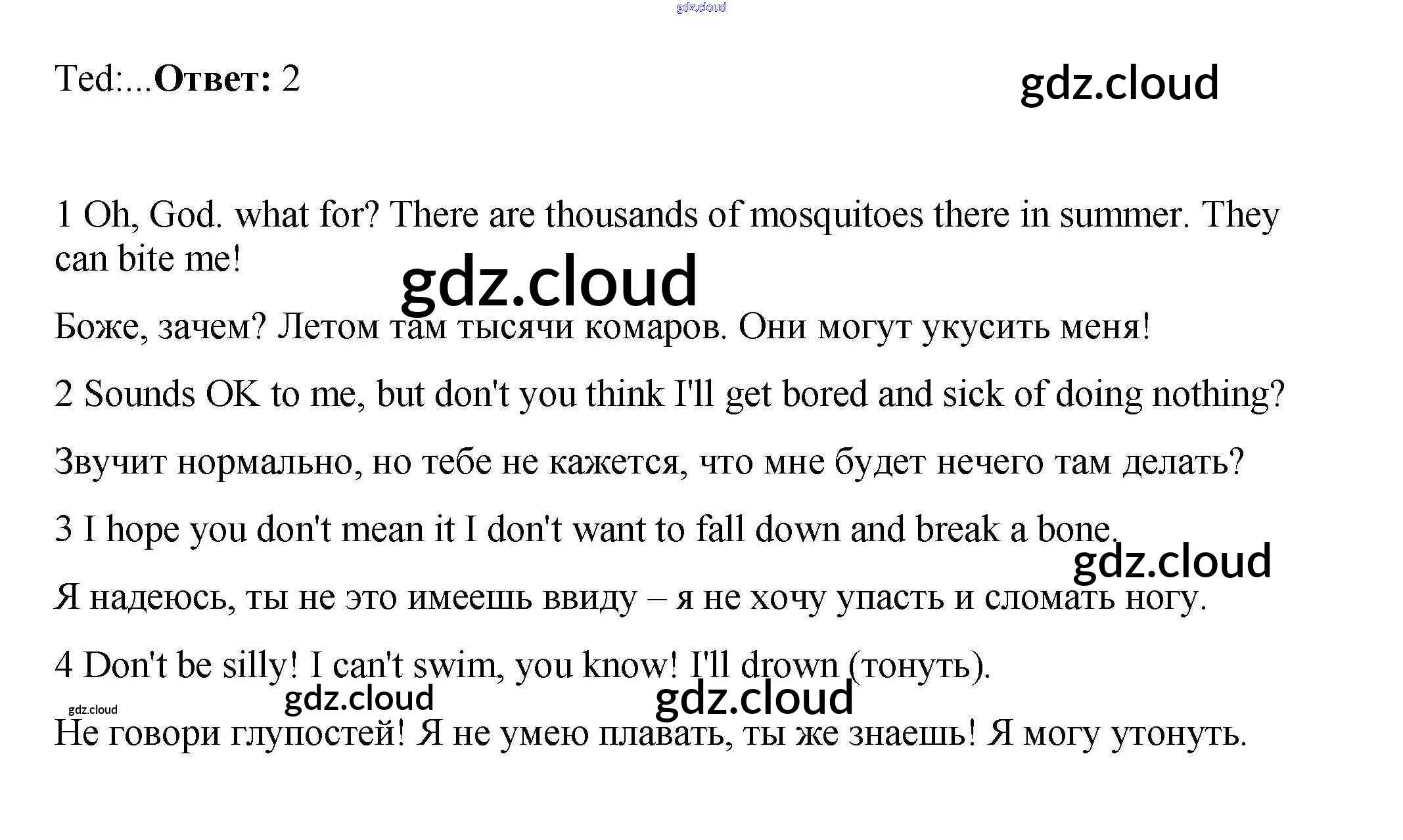 Ted:...Ответ: 2

1 Oh, God. what for? There are thousands of mosquitoes there in summer. They can bite me!

Боже, зачем? Летом там тысячи комаров. Они могут укусить меня!

2 Sounds OK to me, but don't you think I'll get bored and sick of doing nothing?

Звучит нормально, но тебе не кажется, что мне будет нечего там делать?

3 I hope you don't mean it I don't want to fall down and break a bone.

Я надеюсь, ты не это имеешь ввиду – я не хочу упасть и сломать ногу.

4 Don't be silly! I can't swim, you know! I'll drown (тонуть).

Не говори глупостей! Я не умею плавать, ты же знаешь! Я могу утонуть.

gdz.cloud